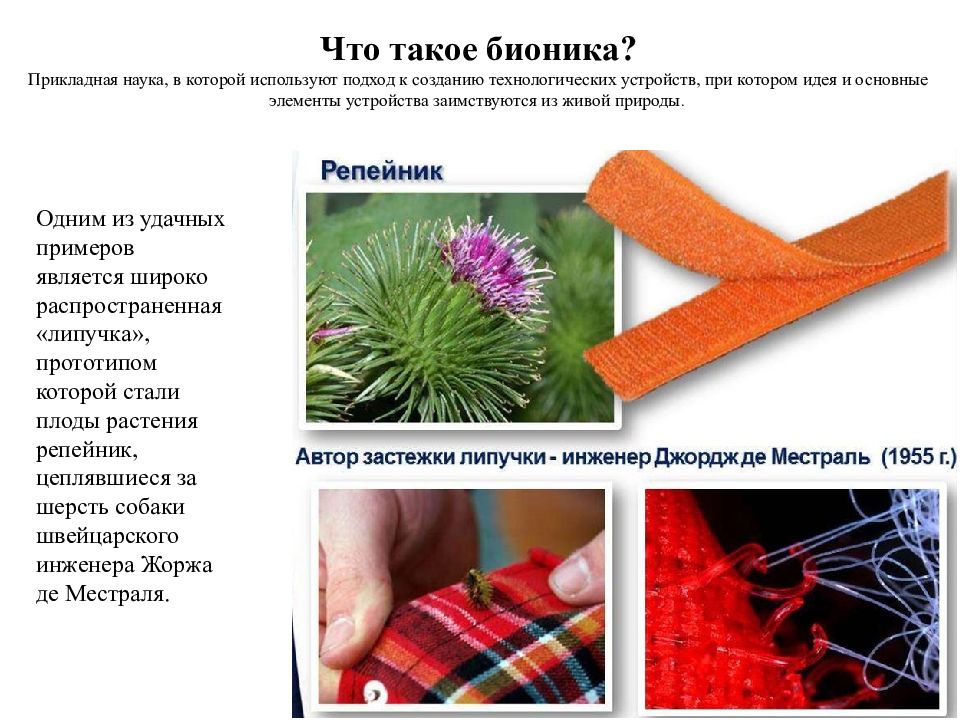 Что такое бионика?
Прикладная наука, в которой используют подход к созданию технологических устройств, при котором идея и основные элементы устройства заимствуются из живой природы.

Одним из удачных примеров является широко распространенная «липучка», прототипом которой стали плоды растения репейник, цеплявшиеся за шерсть собаки швейцарского инженера Жоржа де Местраля.

Репейник

Автор застежки липучки - инженер Джордж де Местраль (1955 г.)